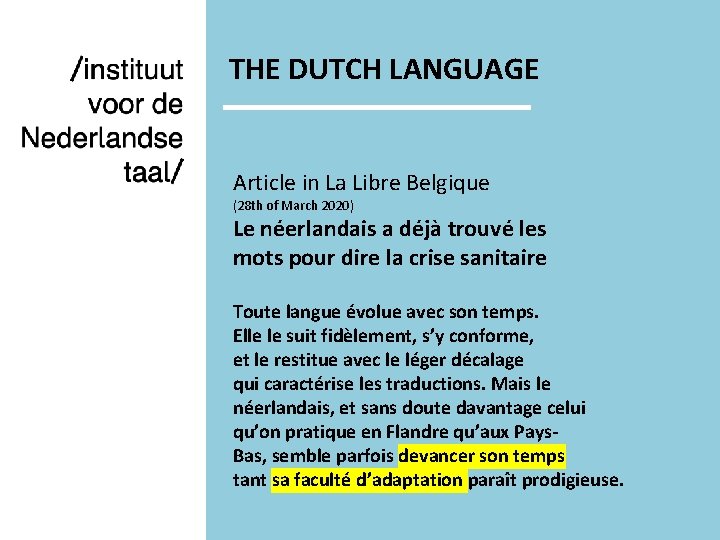 /instituut voor de Nederlandse taal/

THE DUTCH LANGUAGE

Article in La Libre Belgique
(28th of March 2020)
Le néerlandais a déjà trouvé les mots pour dire la crise sanitaire

Toute langue évolue avec son temps. Elle le suit fidèlement, s'y conforme, et le restitue avec le léger décalage qui caractérise les traductions. Mais le néerlandais, et sans doute davantage celui qu'on pratique en Flandre qu'aux Pays-Bas, semble parfois devancer son temps tant sa faculté d'adaptation paraît prodigieuse.